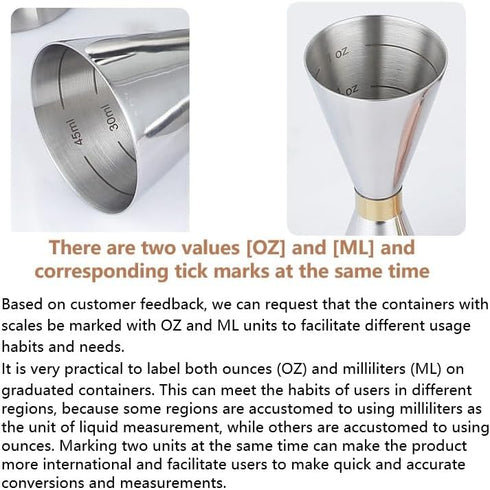 45ml
30ml

OZ
OZ

There are two values [OZ] and [ML] and corresponding tick marks at the same time

Based on customer feedback, we can request that the containers with scales be marked with OZ and ML units to facilitate different usage habits and needs.

It is very practical to label both ounces (OZ) and milliliters (ML) on graduated containers. This can meet the habits of users in different regions, because some regions are accustomed to using milliliters as the unit of liquid measurement, while others are accustomed to using ounces. Marking two units at the same time can make the product more international and facilitate users to make quick and accurate conversions and measurements.